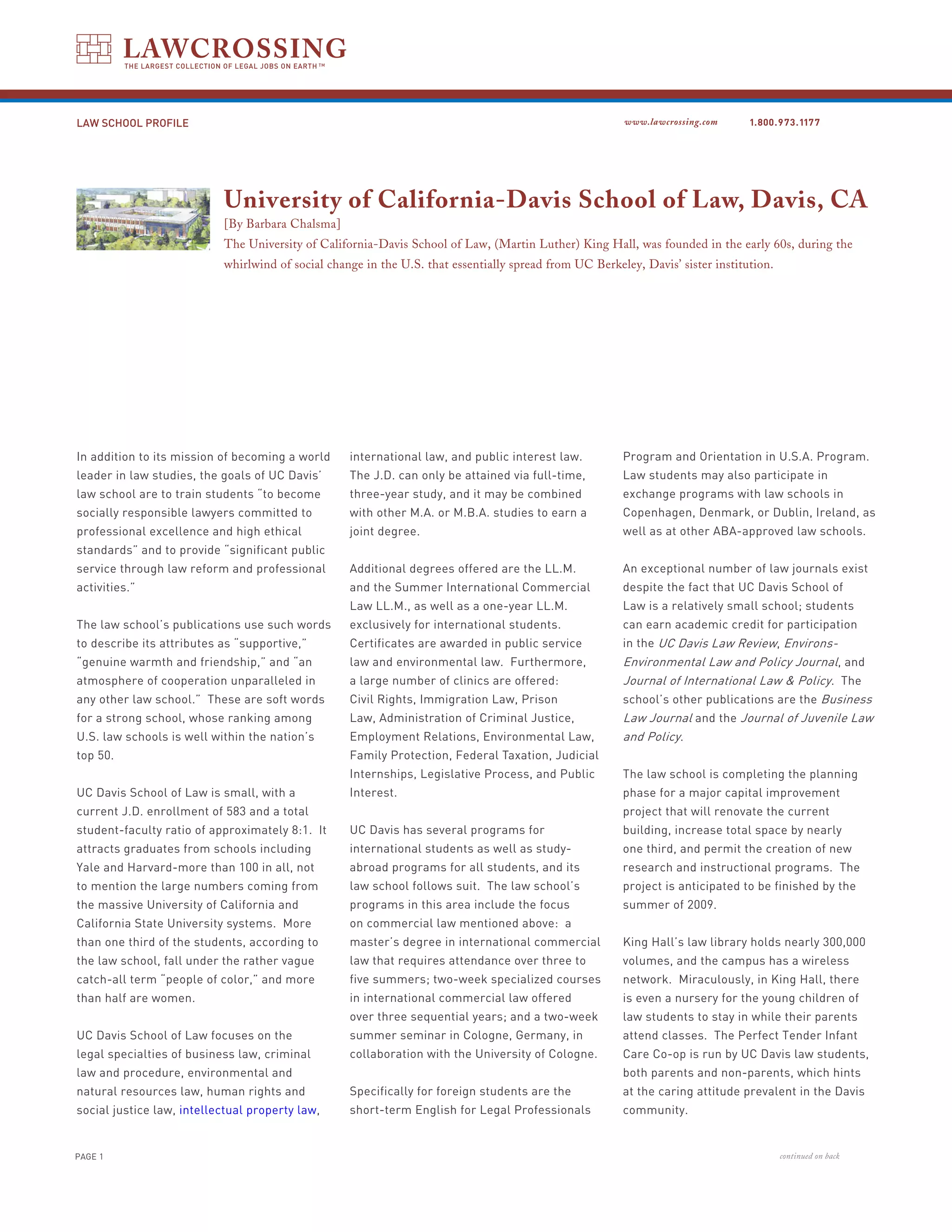 LAWCROSSING
THE LARGEST COLLECTION OF LEGAL JOBS ON EARTH™

LAW SCHOOL PROFILE

www.lawcrossing.com 1.800.973.1177

University of California-Davis School of Law, Davis, CA

[By Barbara Chalsma]

The University of California-Davis School of Law, (Martin Luther) King Hall, was founded in the early 60s, during the whirlwind of social change in the U.S. that essentially spread from UC Berkeley, Davis' sister institution.

In addition to its mission of becoming a world leader in law studies, the goals of UC Davis' law school are to train students "to become socially responsible lawyers committed to professional excellence and high ethical standards" and to provide "significant public service through law reform and professional activities."

The law school's publications use such words to describe its attributes as "supportive," "genuine warmth and friendship," and "an atmosphere of cooperation unparalleled in any other law school." These are soft words for a strong school, whose ranking among U.S. law schools is well within the nation's top 50.

UC Davis School of Law is small, with a current J.D. enrollment of 583 and a total student-faculty ratio of approximately 8:1. It attracts graduates from schools including Yale and Harvard-more than 100 in all, not to mention the large numbers coming from the massive University of California and California State University systems. More than one third of the students, according to the law school, fall under the rather vague catch-all term "people of color," and more than half are women.

UC Davis School of Law focuses on the legal specialties of business law, criminal law and procedure, environmental and natural resources law, human rights and social justice law, intellectual property law, international law, and public interest law. The J.D. can only be attained via full-time, three-year study, and it may be combined with other M.A. or M.B.A. studies to earn a joint degree.

Additional degrees offered are the LL.M. and the Summer International Commercial Law LL.M., as well as a one-year LL.M. exclusively for international students. Certificates are awarded in public service law and environmental law. Furthermore, a large number of clinics are offered: Civil Rights, Immigration Law, Prison Law, Administration of Criminal Justice, Employment Relations, Environmental Law, Family Protection, Federal Taxation, Judicial Internships, Legislative Process, and Public Interest.

UC Davis has several programs for international students as well as study-abroad programs for all students, and its law school follows suit. The law school's programs in this area include the focus on commercial law mentioned above: a master's degree in international commercial law that requires attendance over three to five summers; two-week specialized courses in international commercial law offered over three sequential years; and a two-week summer seminar in Cologne, Germany, in collaboration with the University of Cologne.

Specifically for foreign students are the short-term English for Legal Professionals Program and Orientation in U.S.A. Program. Law students may also participate in exchange programs with law schools in Copenhagen, Denmark, or Dublin, Ireland, as well as at other ABA-approved law schools.

An exceptional number of law journals exist despite the fact that UC Davis School of Law is a relatively small school; students can earn academic credit for participation in the UC Davis Law Review, Environs-Environmental Law and Policy Journal, and Journal of International Law & Policy. The school's other publications are the Business Law Journal and the Journal of Juvenile Law and Policy.

The law school is completing the planning phase for a major capital improvement project that will renovate the current building, increase total space by nearly one third, and permit the creation of new research and instructional programs. The project is anticipated to be finished by the summer of 2009.

King Hall's law library holds nearly 300,000 volumes, and the campus has a wireless network. Miraculously, in King Hall, there is even a nursery for the young children of law students to stay in while their parents attend classes. The Perfect Tender Infant Care Co-op is run by UC Davis law students, both parents and non-parents, which hints at the caring attitude prevalent in the Davis community.

PAGE 1

continued on back